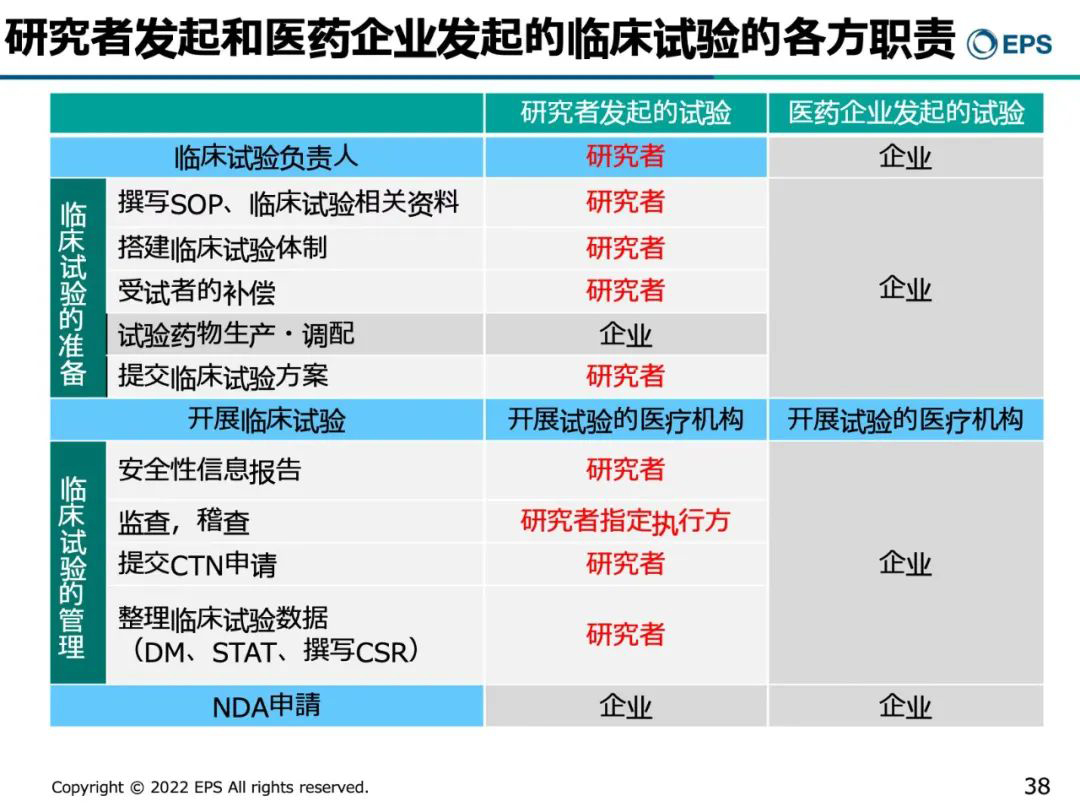 研究者发起和医药企业发起的临床试验的各方职责

EPS

| | | 研究者发起的试验 | 医药企业发起的试验 |
|---|---|---|---|
| 临床试验负责人 | | 研究者 | 企业 |
| 临床试验的准备 | 撰写SOP、临床试验相关资料 | 研究者 | 企业 |
| | 搭建临床试验体制 | 研究者 | |
| | 受试者的补偿 | 研究者 | |
| | 试验药物生产・调配 | 企业 | |
| | 提交临床试验方案 | 研究者 | |
| 开展临床试验 | | 开展试验的医疗机构 | 开展试验的医疗机构 |
| 临床试验的管理 | 安全性信息报告 | 研究者 | 企业 |
| | 监查，稽查 | 研究者指定执行方 | |
| | 提交CTN申请 | 研究者 | |
| | 整理临床试验数据（DM、STAT、撰写CSR） | 研究者 | |
| NDA申請 | | 企业 | 企业 |

Copyright © 2022 EPS All rights reserved.

38